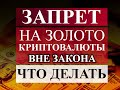 ЗАПРЕТ
НА ЗОЛОТО
КРИПТОВАЛЮТЫ
ВНЕ ЗАКОНА
ЧТО ДЕЛАТЬ